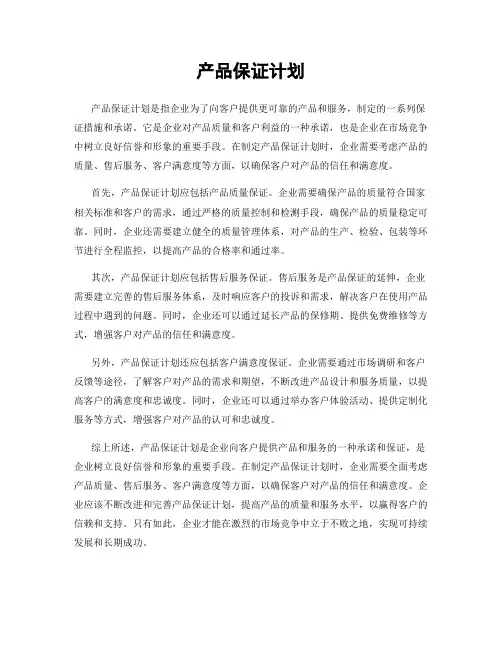 产品保证计划

产品保证计划是指企业为了向客户提供更可靠的产品和服务，制定的一系列保证措施和承诺。它是企业对产品质量和客户利益的一种承诺，也是企业在市场竞争中树立良好信誉和形象的重要手段。在制定产品保证计划时，企业需要考虑产品的质量、售后服务、客户满意度等方面，以确保客户对产品的信任和满意度。

首先，产品保证计划应包括产品质量保证。企业需要确保产品的质量符合国家相关标准和客户的需求，通过严格的质量控制和检测手段，确保产品的质量稳定可靠。同时，企业还需要建立健全的质量管理体系，对产品的生产、检验、包装等环节进行全程监控，以提高产品的合格率和通过率。

其次，产品保证计划应包括售后服务保证。售后服务是产品保证的延伸，企业需要建立完善的售后服务体系，及时响应客户的投诉和需求，解决客户在使用产品过程中遇到的问题。同时，企业还可以通过延长产品的保修期、提供免费维修等方式，增强客户对产品的信任和满意度。

另外，产品保证计划还应包括客户满意度保证。企业需要通过市场调研和客户反馈等途径，了解客户对产品的需求和期望，不断改进产品设计和服务质量，以提高客户的满意度和忠诚度。同时，企业还可以通过举办客户体验活动、提供定制化服务等方式，增强客户对产品的认可和忠诚度。

综上所述，产品保证计划是企业向客户提供产品和服务的一种承诺和保证，是企业树立良好信誉和形象的重要手段。在制定产品保证计划时，企业需要全面考虑产品质量、售后服务、客户满意度等方面，以确保客户对产品的信任和满意度。企业应该不断改进和完善产品保证计划，提高产品的质量和服务水平，以赢得客户的信赖和支持。只有如此，企业才能在激烈的市场竞争中立于不败之地，实现可持续发展和长期成功。